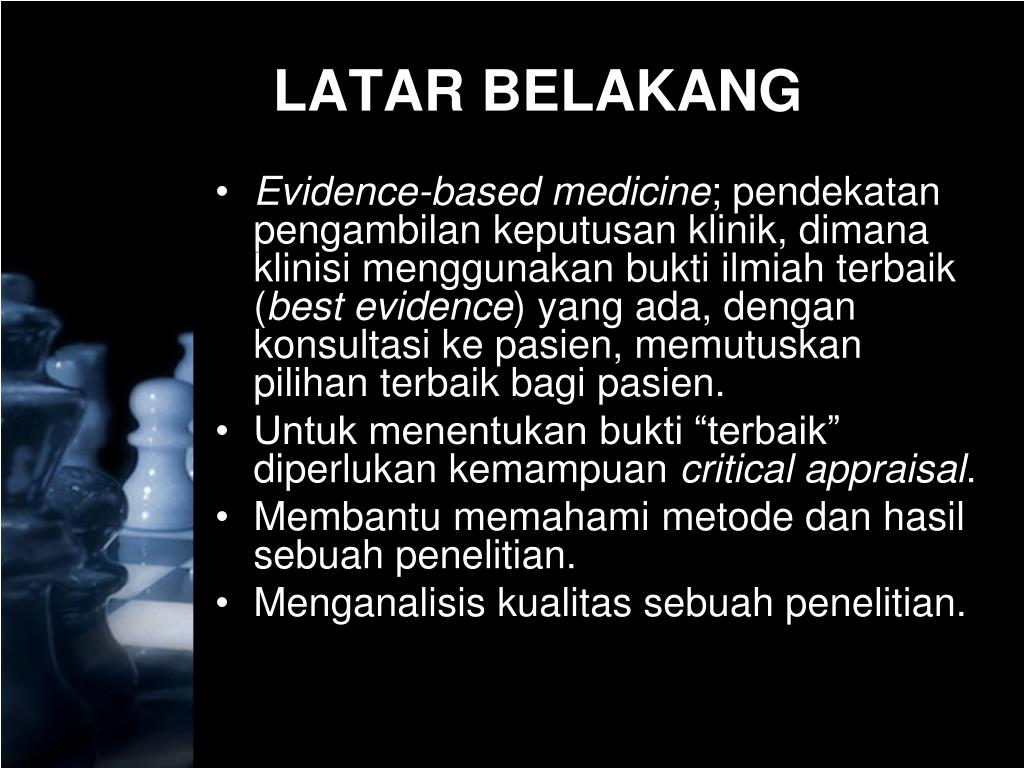 LATAR BELAKANG

• Evidence-based medicine; pendekatan pengambilan keputusan klinik, dimana klinisi menggunakan bukti ilmiah terbaik (best evidence) yang ada, dengan konsultasi ke pasien, memutuskan pilihan terbaik bagi pasien.
• Untuk menentukan bukti “terbaik” diperlukan kemampuan critical appraisal.
• Membantu memahami metode dan hasil sebuah penelitian.
• Menganalisis kualitas sebuah penelitian.